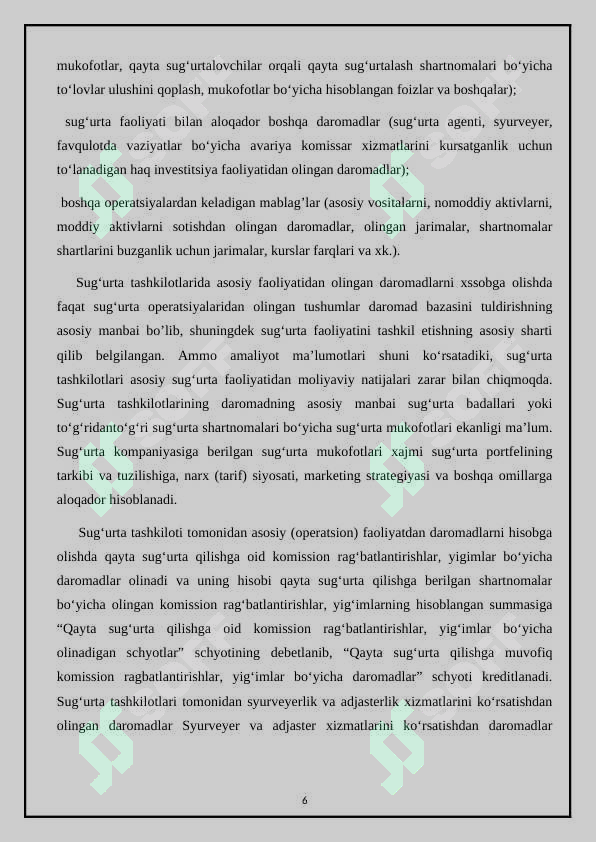 mukofotlar, qayta sug‘urtalovchilar orqali qayta sug‘urtalash shartnomalari bo‘yicha to‘lovlar ulushini qoplash, mukofotlar bo‘yicha hisoblangan foizlar va boshqalar);

sug‘urta faoliyati bilan aloqador boshqa daromadlar (sug‘urta agenti, syurveyer, favqulotda vaziyatlar bo‘yicha avariya komissar xizmatlarini kursatganlik uchun to‘lanadigan haq investitsiya faoliyatidan olingan daromadlar);

boshqa operatsiyalardan keladigan mablag’lar (asosiy vositalarni, nomoddiy aktivlarni, moddiy aktivlarni sotishdan olingan daromadlar, olingan jarimalar, shartnomalar shartlarini buzganlik uchun jarimalar, kurslar farqlari va xk.).

Sug‘urta tashkilotlarida asosiy faoliyatidan olingan daromadlarni xssobga olishda faqat sug‘urta operatsiyalaridan olingan tushumlar daromad bazasini tuldirishning asosiy manbai bo’lib, shuningdek sug‘urta faoliyatini tashkil etishning asosiy sharti qilib belgilangan. Ammo amaliyot ma’lumotlari shuni ko‘rsatadiki, sug‘urta tashkilotlari asosiy sug‘urta faoliyatidan moliyaviy natijalari zarar bilan chiqmoqda. Sug‘urta tashkilotlarining daromadning asosiy manbai sug‘urta badallari yoki to‘g‘ridanto‘g‘ri sug‘urta shartnomalari bo‘yicha sug‘urta mukofotlari ekanligi ma’lum. Sug‘urta kompaniyasiga berilgan sug‘urta mukofotlari xajmi sug‘urta portfelining tarkibi va tuzilishiga, narx (tarif) siyosati, marketing strategiyasi va boshqa omillarga aloqador hisoblanadi.

Sug‘urta tashkiloti tomonidan asosiy (operatsion) faoliyatdan daromadlarni hisobga olishda qayta sug‘urta qilishga oid komission rag‘batlantirishlar, yigimlar bo‘yicha daromadlar olinadi va uning hisobi qayta sug‘urta qilishga berilgan shartnomalar bo‘yicha olingan komission rag‘batlantirishlar, yig‘imlarning hisoblangan summasiga “Qayta sug‘urta qilishga oid komission rag‘batlantirishlar, yig‘imlar bo‘yicha olinadigan schyotlar” schyotining debetlanib, “Qayta sug‘urta qilishga muvofiq komission ragbatlantirishlar, yig‘imlar bo‘yicha daromadlar” schyoti kreditlanadi. Sug‘urta tashkilotlari tomonidan syurveyerlik va adjasterlik xizmatlarini ko‘rsatishdan olingan daromadlar Syurveyer va adjaster xizmatlarini ko‘rsatishdan daromadlar

6